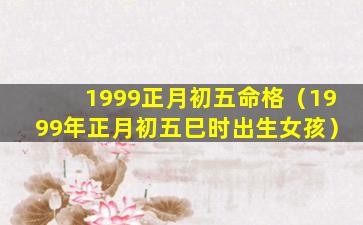 1999正月初五命格（1999年正月初五巳时出生女孩）